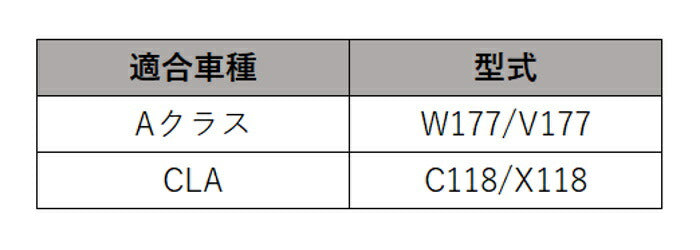 | 適合車種 | 型式 |
|---|---|
| Aクラス | W177/V177 |
| CLA | C118/X118 |